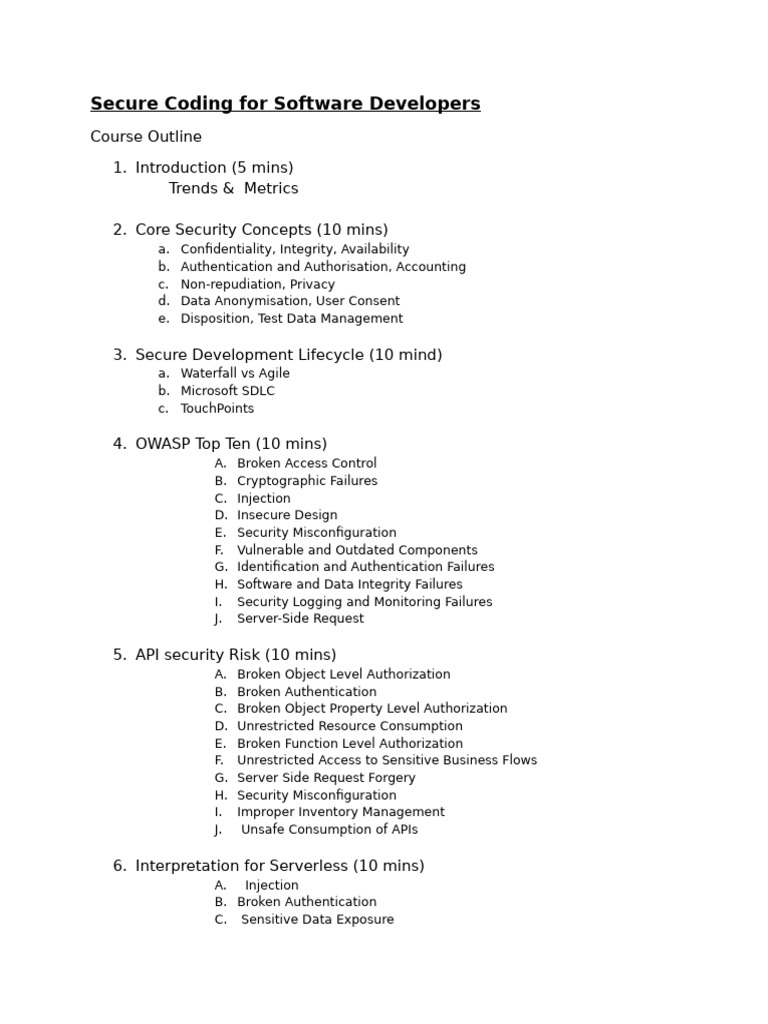 Secure Coding for Software Developers

Course Outline

1. Introduction (5 mins)
Trends & Metrics

2. Core Security Concepts (10 mins)
a. Confidentiality, Integrity, Availability
b. Authentication and Authorisation, Accounting
c. Non-repudiation, Privacy
d. Data Anonymisation, User Consent
e. Disposition, Test Data Management

3. Secure Development Lifecycle (10 mind)
a. Waterfall vs Agile
b. Microsoft SDLC
c. TouchPoints

4. OWASP Top Ten (10 mins)
A. Broken Access Control
B. Cryptographic Failures
C. Injection
D. Insecure Design
E. Security Misconfiguration
F. Vulnerable and Outdated Components
G. Identification and Authentication Failures
H. Software and Data Integrity Failures
I. Security Logging and Monitoring Failures
J. Server-Side Request

5. API security Risk (10 mins)
A. Broken Object Level Authorization
B. Broken Authentication
C. Broken Object Property Level Authorization
D. Unrestricted Resource Consumption
E. Broken Function Level Authorization
F. Unrestricted Access to Sensitive Business Flows
G. Server Side Request Forgery
H. Security Misconfiguration
I. Improper Inventory Management
J. Unsafe Consumption of APIs

6. Interpretation for Serverless (10 mins)
A. Injection
B. Broken Authentication
C. Sensitive Data Exposure